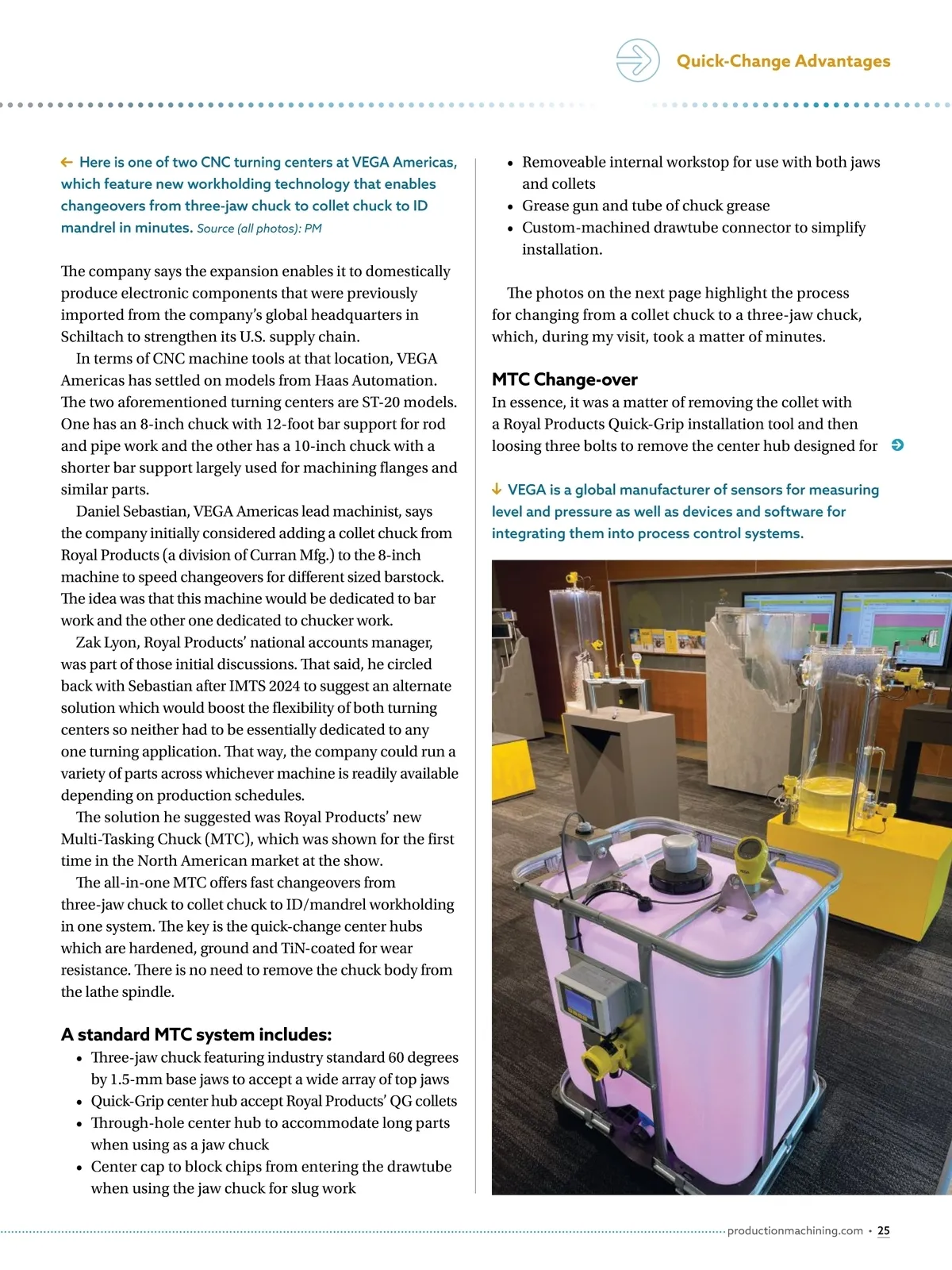 Quick-Change Advantages

← Here is one of two CNC turning centers at VEGA Americas, which feature new workholding technology that enables changeovers from three-jaw chuck to collet chuck to ID mandrel in minutes. Source (all photos): PM

The company says the expansion enables it to domestically produce electronic components that were previously imported from the company's global headquarters in Schiltach to strengthen its U.S. supply chain.

In terms of CNC machine tools at that location, VEGA Americas has settled on models from Haas Automation. The two aforementioned turning centers are ST-20 models. One has an 8-inch chuck with 12-foot bar support for rod and pipe work and the other has a 10-inch chuck with a shorter bar support largely used for machining flanges and similar parts.

Daniel Sebastian, VEGA Americas lead machinist, says the company initially considered adding a collet chuck from Royal Products (a division of Curran Mfg.) to the 8-inch machine to speed changeovers for different sized barstock. The idea was that this machine would be dedicated to bar work and the other one dedicated to chucker work.

Zak Lyon, Royal Products' national accounts manager, was part of those initial discussions. That said, he circled back with Sebastian after IMTS 2024 to suggest an alternate solution which would boost the flexibility of both turning centers so neither had to be essentially dedicated to any one turning application. That way, the company could run a variety of parts across whichever machine is readily available depending on production schedules.

The solution he suggested was Royal Products' new Multi-Tasking Chuck (MTC), which was shown for the first time in the North American market at the show.

The all-in-one MTC offers fast changeovers from three-jaw chuck to collet chuck to ID/mandrel workholding in one system. The key is the quick-change center hubs which are hardened, ground and TiN-coated for wear resistance. There is no need to remove the chuck body from the lathe spindle.

A standard MTC system includes:
• Three-jaw chuck featuring industry standard 60 degrees by 1.5-mm base jaws to accept a wide array of top jaws
• Quick-Grip center hub accept Royal Products' QG collets
• Through-hole center hub to accommodate long parts when using as a jaw chuck
• Center cap to block chips from entering the drawtube when using the jaw chuck for slug work
• Removeable internal workstop for use with both jaws and collets
• Grease gun and tube of chuck grease
• Custom-machined drawtube connector to simplify installation.

The photos on the next page highlight the process for changing from a collet chuck to a three-jaw chuck, which, during my visit, took a matter of minutes.

MTC Change-over
In essence, it was a matter of removing the collet with a Royal Products Quick-Grip installation tool and then loosing three bolts to remove the center hub designed for

↓ VEGA is a global manufacturer of sensors for measuring level and pressure as well as devices and software for integrating them into process control systems.

productionmachining.com • 25